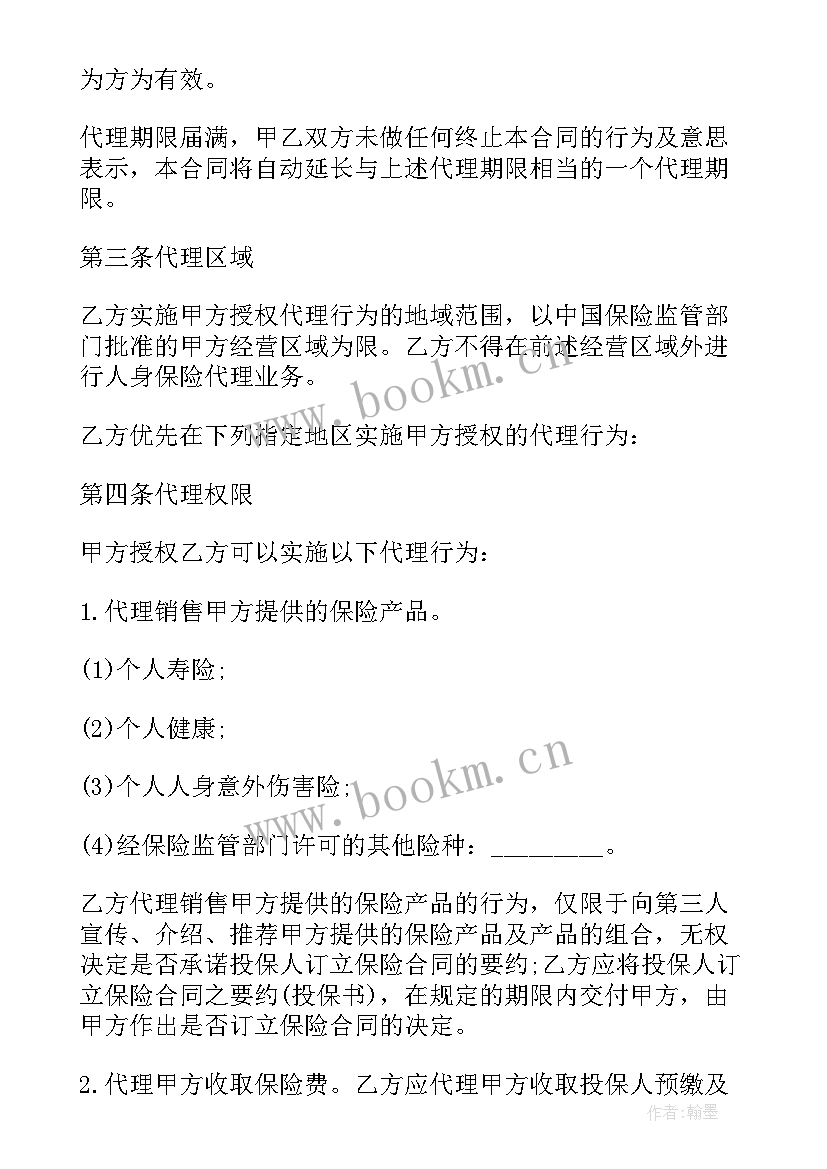 为方为有效。

代理期限届满，甲乙双方未做任何终止本合同的行为及意思表示，本合同将自动延长与上述代理期限相当的一个代理期限。

第三条代理区域

乙方实施甲方授权代理行为的地域范围，以中国保险监管部门批准的甲方经营区域为限。乙方不得在前述经营区域外进行人身保险代理业务。

乙方优先在下列指定地区实施甲方授权的代理行为：

第四条代理权限

甲方授权乙方可以实施以下代理行为：

1.代理销售甲方提供的保险产品。

(1)个人寿险;

(2)个人健康;

(3)个人人身意外伤害险;

(4)经保险监管部门许可的其他险种：________。

乙方代理销售甲方提供的保险产品的行为，仅限于向第三人宣传、介绍、推荐甲方提供的保险产品及产品的组合，无权决定是否承诺投保人订立保险合同的要约;乙方应将投保人订立保险合同之要约(投保书)，在规定的期限内交付甲方，由甲方作出是否订立保险合同的决定。

2.代理甲方收取保险费。乙方应代理甲方收取投保人预缴及

www.bookm.cn

www.bookm.cn

作者：翰墨